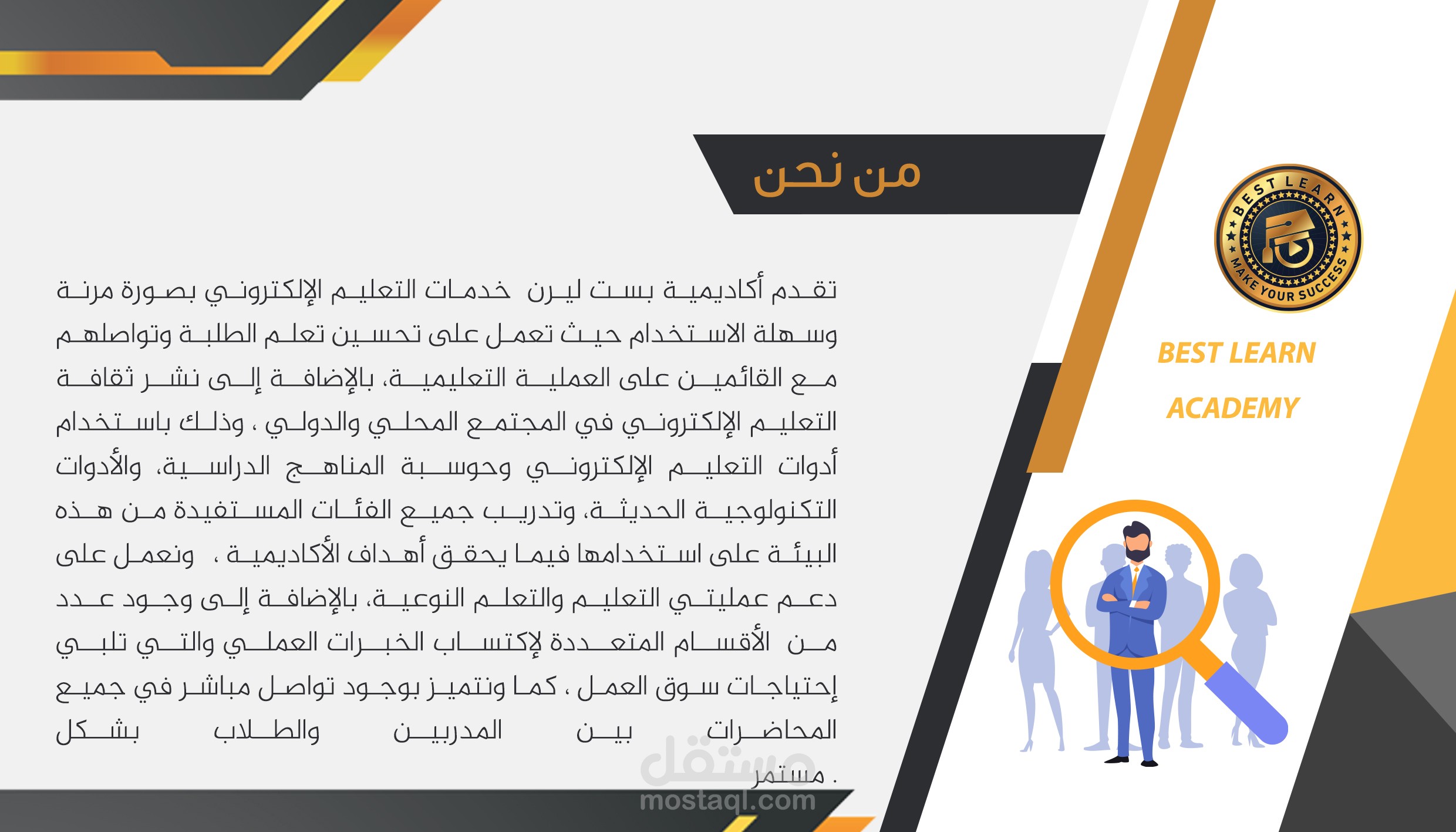 من نحن

تقدم أكاديمية بست ليرن خدمات التعليم الإلكتروني بصورة مرنة وسهلة الاستخدام حيث تعمل على تحسين تعلم الطلبة وتواصلهم مع القائمين على العملية التعليمية، بالإضافة إلى نشر ثقافة التعليم الإلكتروني في المجتمع المحلي والدولي ، وذلك باستخدام أدوات التعليم الإلكتروني وحوسبة المناهج الدراسية، والأدوات التكنولوجية الحديثة، وتدريب جميع الفئات المستفيدة من هذه البيئة على استخدامها فيما يحقق أهداف الأكاديمية ، ونعمل على دعم عمليتي التعليم والتعلم النوعية، بالإضافة إلى وجود عدد من الأقسام المتعددة لإكتساب الخبرات العملي والتي تلبي إحتياجات سوق العمل ، كما ونتميز بوجود تواصل مباشر في جميع المحاضرات بين المدربين والطلاب بشكل مستمر .

BEST LEARN
MAKE YOUR SUCCESS

BEST LEARN
ACADEMY

مستقل
mostaql.com